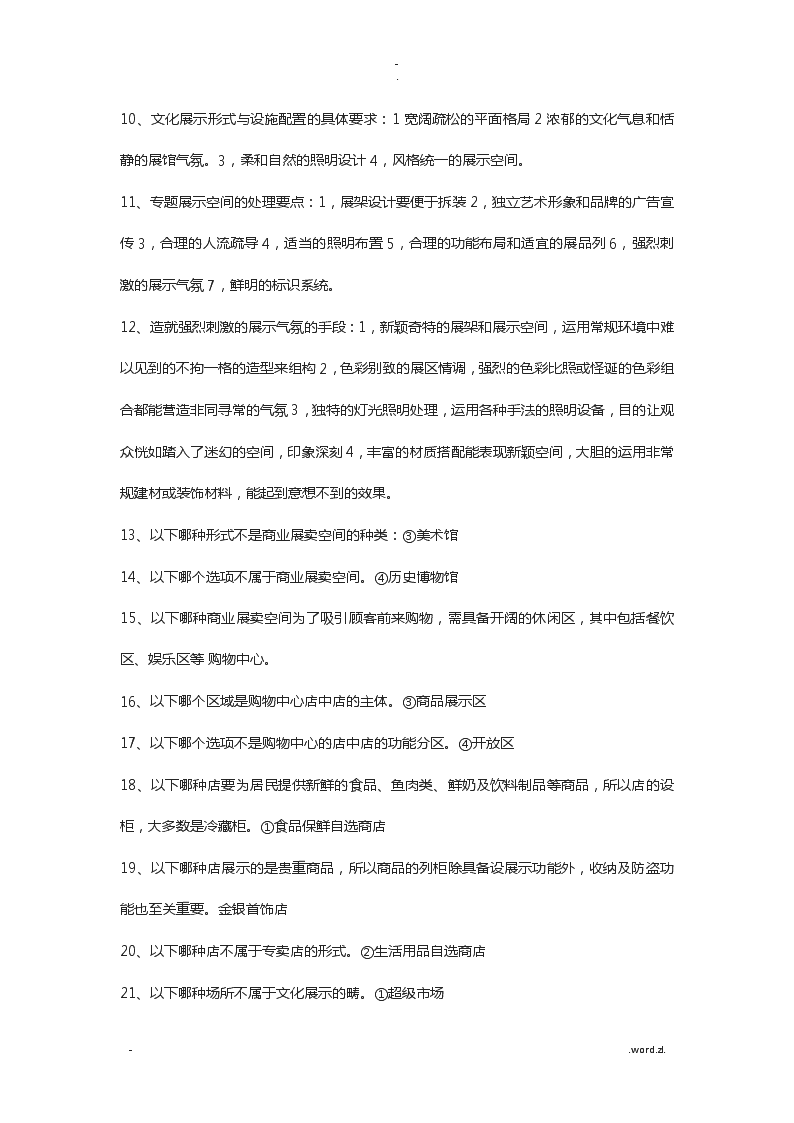 -
.

10、文化展示形式与设施配置的具体要求：1 宽阔疏松的平面格局 2 浓郁的文化气息和恬静的展馆气氛。3，柔和自然的照明设计 4，风格统一的展示空间。

11、专题展示空间的处理要点：1，展架设计要便于拆装 2，独立艺术形象和品牌的广告宣传 3，合理的人流疏导 4，适当的照明布置 5，合理的功能布局和适宜的展品列 6，强烈刺激的展示气氛 7，鲜明的标识系统。

12、造就强烈刺激的展示气氛的手段：1，新颖奇特的展架和展示空间，运用常规环境中难以见到的不拘一格的造型来组构 2，色彩别致的展区情调，强烈的色彩比照或怪诞的色彩组合都能营造非同寻常的气氛 3，独特的灯光照明处理，运用各种手法的照明设备，目的让观众恍如踏入了迷幻的空间，印象深刻 4，丰富的材质搭配能表现新颖空间，大胆的运用非常规建材或装饰材料，能起到意想不到的效果。

13、以下哪种形式不是商业展卖空间的种类：③美术馆

14、以下哪个选项不属于商业展卖空间。④历史博物馆

15、以下哪种商业展卖空间为了吸引顾客前来购物，需具备开阔的休闲区，其中包括餐饮区、娱乐区等 购物中心。

16、以下哪个区域是购物中心店中店的主体。③商品展示区

17、以下哪个选项不是购物中心的店中店的功能分区。④开放区

18、以下哪种店要为居民提供新鲜的食品、鱼肉类、鲜奶及饮料制品等商品，所以店的设柜，大多数是冷藏柜。①食品保鲜自选商店

19、以下哪种店展示的是贵重商品，所以商品的列柜除具备设展示功能外，收纳及防盗功能也至关重要。金银首饰店

20、以下哪种店不属于专卖店的形式。②生活用品自选商店

21、以下哪种场所不属于文化展示的畴。①超级市场

-

.word.zl.